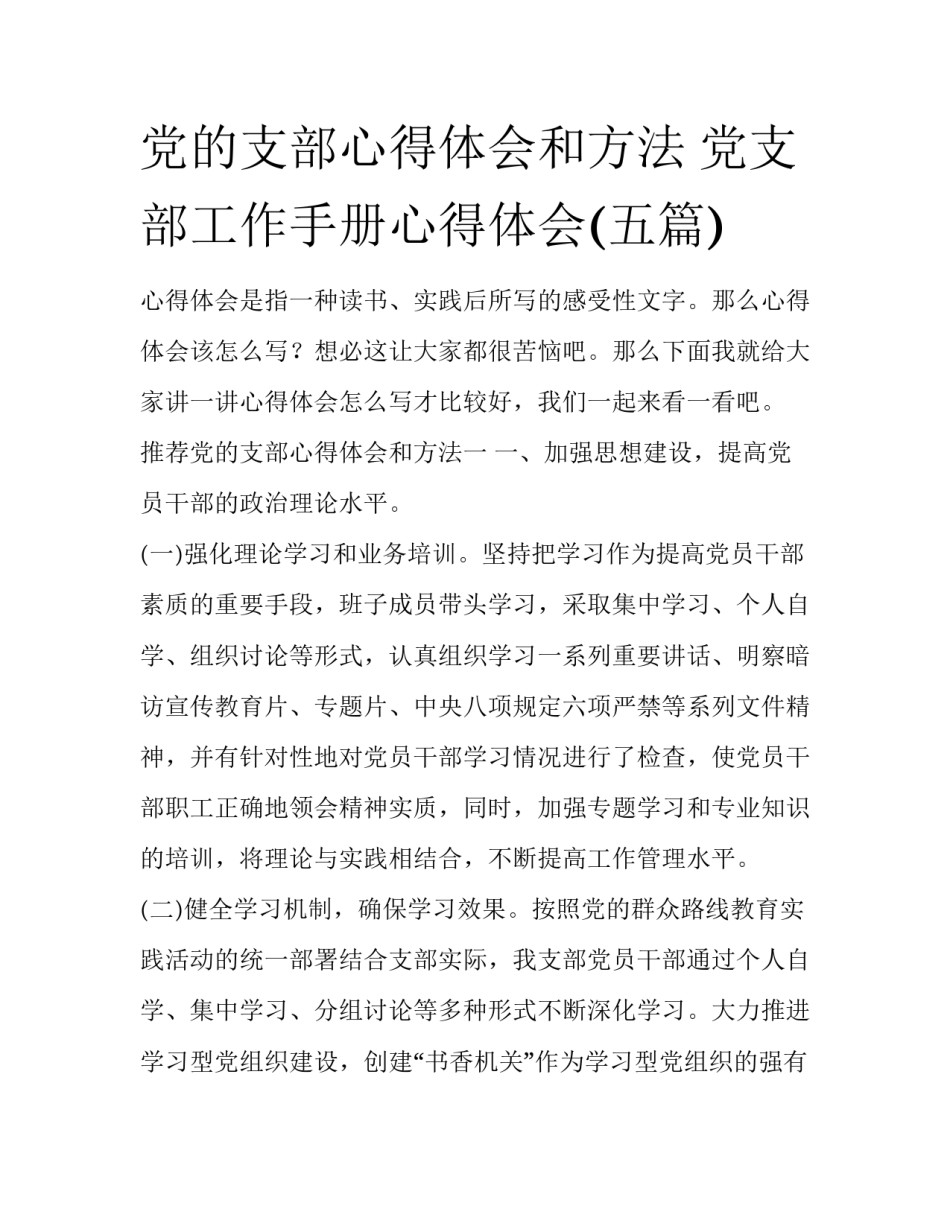 党的支部心得体会和方法 党支部工作手册心得体会(五篇)

心得体会是指一种读书、实践后所写的感受性文字。那么心得体会该怎么写？想必这让大家都很苦恼吧。那么下面我就给大家讲一讲心得体会怎么写才比较好，我们一起来看一看吧。

推荐党的支部心得体会和方法一 一、加强思想建设，提高党员干部的政治理论水平。

(一)强化理论学习和业务培训。坚持把学习作为提高党员干部素质的重要手段，班子成员带头学习，采取集中学习、个人自学、组织讨论等形式，认真组织学习一系列重要讲话、明察暗访宣传教育片、专题片、中央八项规定六项严禁等系列文件精神，并有针对性地对党员干部学习情况进行了检查，使党员干部职工正确地领会精神实质，同时，加强专题学习和专业知识的培训，将理论与实践相结合，不断提高工作管理水平。

(二)健全学习机制，确保学习效果。按照党的群众路线教育实践活动的统一部署结合支部实际，我支部党员干部通过个人自学、集中学习、分组讨论等多种形式不断深化学习。大力推进学习型党组织建设，创建“书香机关”作为学习型党组织的强有